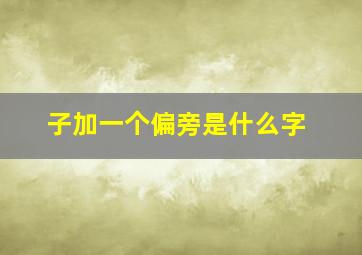 子加一个偏旁是什么字